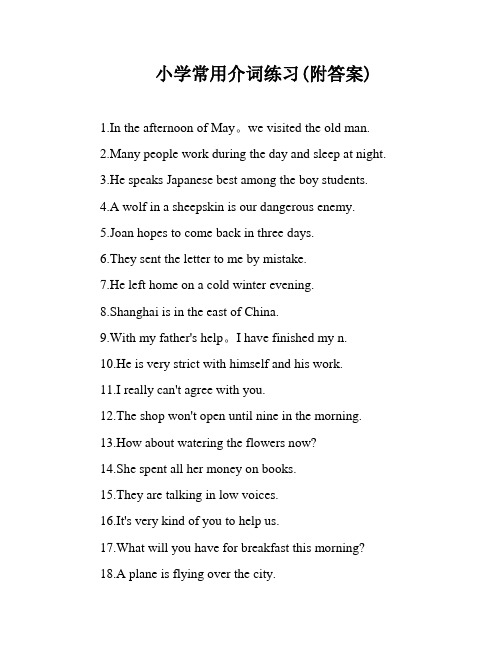 小学常用介词练习(附答案)

1.In the afternoon of May。we visited the old man.

2.Many people work during the day and sleep at night.

3.He speaks Japanese best among the boy students.

4.A wolf in a sheepskin is our dangerous enemy.

5.Joan hopes to come back in three days.

6.They sent the letter to me by mistake.

7.He left home on a cold winter evening.

8.Shanghai is in the east of China.

9.With my father's help。I have finished my n.

10.He is very strict with himself and his work.

11.I really can't agree with you.

12.The shop won't open until nine in the morning.

13.How about watering the flowers now?

14.She spent all her money on books.

15.They are talking in low voices.

16.It's very kind of you to help us.

17.What will you have for breakfast this morning?

18.A plane is flying over the city.